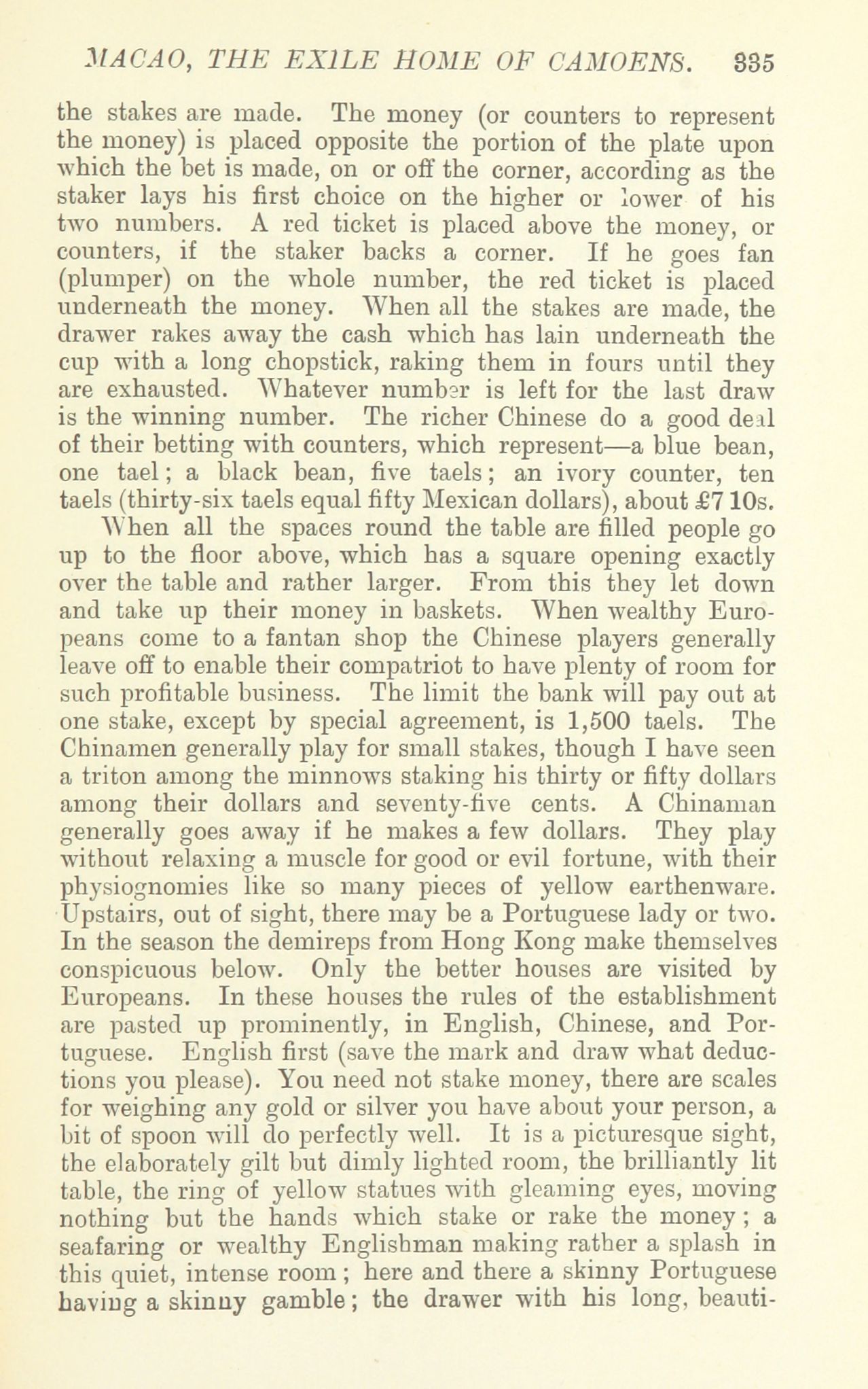 MACAO, THE EXILE HOME OF CAMOENS. 335

the stakes are made. The money (or counters to represent the money) is placed opposite the portion of the plate upon which the bet is made, on or off the corner, according as the staker lays his first choice on the higher or lower of his two numbers. A red ticket is placed above the money, or counters, if the staker backs a corner. If he goes fan (plumper) on the whole number, the red ticket is placed underneath the money. When all the stakes are made, the drawer rakes away the cash which has lain underneath the cup with a long chopstick, raking them in fours until they are exhausted. Whatever number is left for the last draw is the winning number. The richer Chinese do a good deal of their betting with counters, which represent—a blue bean, one tael; a black bean, five taels; an ivory counter, ten taels (thirty-six taels equal fifty Mexican dollars), about £7 10s.

When all the spaces round the table are filled people go up to the floor above, which has a square opening exactly over the table and rather larger. From this they let down and take up their money in baskets. When wealthy Europeans come to a fantan shop the Chinese players generally leave off to enable their compatriot to have plenty of room for such profitable business. The limit the bank will pay out at one stake, except by special agreement, is 1,500 taels. The Chinamen generally play for small stakes, though I have seen a triton among the minnows staking his thirty or fifty dollars among their dollars and seventy-five cents. A Chinaman generally goes away if he makes a few dollars. They play without relaxing a muscle for good or evil fortune, with their physiognomies like so many pieces of yellow earthenware. Upstairs, out of sight, there may be a Portuguese lady or two. In the season the demireps from Hong Kong make themselves conspicuous below. Only the better houses are visited by Europeans. In these houses the rules of the establishment are pasted up prominently, in English, Chinese, and Portuguese. English first (save the mark and draw what deductions you please). You need not stake money, there are scales for weighing any gold or silver you have about your person, a bit of spoon will do perfectly well. It is a picturesque sight, the elaborately gilt but dimly lighted room, the brilliantly lit table, the ring of yellow statues with gleaming eyes, moving nothing but the hands which stake or rake the money; a seafaring or wealthy Englishman making rather a splash in this quiet, intense room; here and there a skinny Portuguese having a skinny gamble; the drawer with his long, beauti-